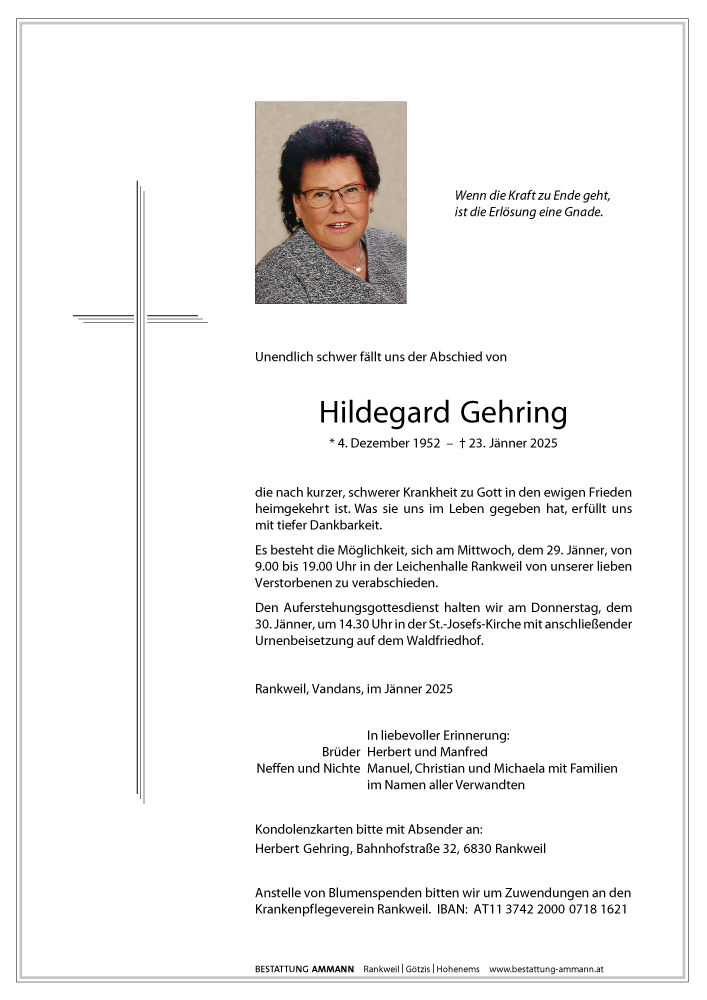 Wenn die Kraft zu Ende geht,
ist die Erlösung eine Gnade.

Unendlich schwer fällt uns der Abschied von

Hildegard Gehring

* 4. Dezember 1952 – † 23. Jänner 2025

die nach kurzer, schwerer Krankheit zu Gott in den ewigen Frieden heimgekehrt ist. Was sie uns im Leben gegeben hat, erfüllt uns mit tiefer Dankbarkeit.

Es besteht die Möglichkeit, sich am Mittwoch, dem 29. Jänner, von 9.00 bis 19.00 Uhr in der Leichenhalle Rankweil von unserer lieben Verstorbenen zu verabschieden.

Den Auferstehungsgottesdienst halten wir am Donnerstag, dem 30. Jänner, um 14.30 Uhr in der St.-Josefs-Kirche mit anschließender Urnenbeisetzung auf dem Waldfriedhof.

Rankweil, Vandans, im Jänner 2025

In liebevoller Erinnerung:
Brüder Herbert und Manfred
Neffen und Nichte Manuel, Christian und Michaela mit Familien
im Namen aller Verwandten

Kondolenzkarten bitte mit Absender an:
Herbert Gehring, Bahnhofstraße 32, 6830 Rankweil

Anstelle von Blumenspenden bitten wir um Zuwendungen an den Krankenpflegeverein Rankweil. IBAN: AT11 3742 2000 0718 1621

BESTATTUNG AMMANN Rankweil | Götzis | Hohenems www.bestattung-ammann.at